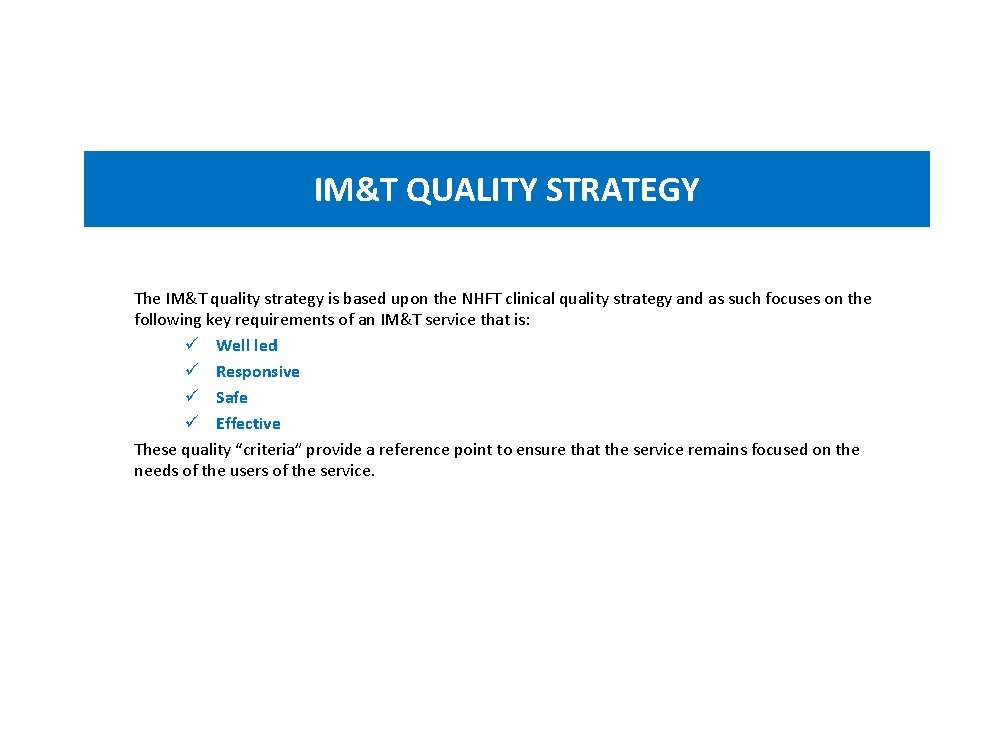 IM&T QUALITY STRATEGY

The IM&T quality strategy is based upon the NHFT clinical quality strategy and as such focuses on the following key requirements of an IM&T service that is:

✓ Well led
✓ Responsive
✓ Safe
✓ Effective

These quality “criteria” provide a reference point to ensure that the service remains focused on the needs of the users of the service.